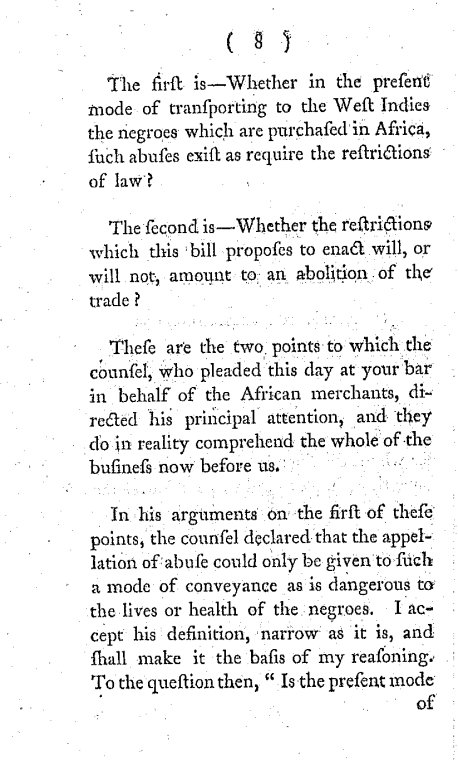 ( 8 )

The firſt is—Whether in the preſent mode of tranſporting to the Weſt Indies the negroes which are purchaſed in Africa, ſuch abuſes exiſt as require the reſtrictions of law?

The ſecond is—Whether the reſtrictions which this bill propoſes to enact will, or will not, amount to an abolition of the trade?

Theſe are the two points to which the counſel, who pleaded this day at your bar in behalf of the African merchants, directed his principal attention, and they do in reality comprehend the whole of the buſineſs now before us.

In his arguments on the firſt of theſe points, the counſel declared that the appellation of abuſe could only be given to ſuch a mode of conveyance as is dangerous to the lives or health of the negroes. I accept his definition, narrow as it is, and ſhall make it the baſis of my reaſoning. To the queſtion then, " Is the preſent mode of